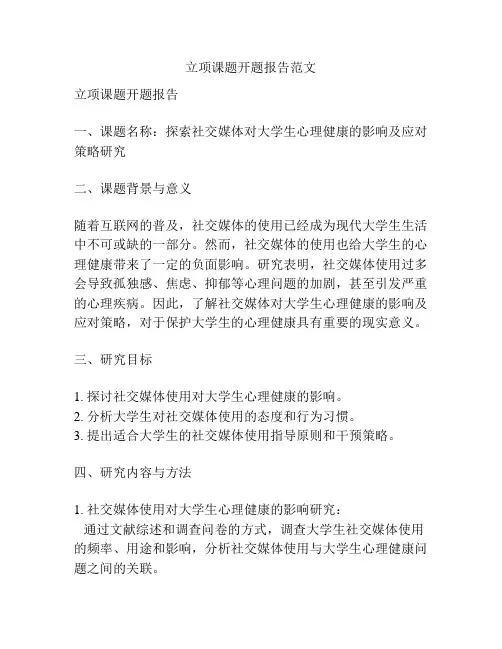 立项课题开题报告范文

立项课题开题报告

一、课题名称：探索社交媒体对大学生心理健康的影响及应对策略研究

二、课题背景与意义

随着互联网的普及，社交媒体的使用已经成为现代大学生生活中不可或缺的一部分。然而，社交媒体的使用也给大学生的心理健康带来了一定的负面影响。研究表明，社交媒体使用过多会导致孤独感、焦虑、抑郁等心理问题的加剧，甚至引发严重的心理疾病。因此，了解社交媒体对大学生心理健康的影响及应对策略，对于保护大学生的心理健康具有重要的现实意义。

三、研究目标

1. 探讨社交媒体使用对大学生心理健康的影响。
2. 分析大学生对社交媒体使用的态度和行为习惯。
3. 提出适合大学生的社交媒体使用指导原则和干预策略。

四、研究内容与方法

1. 社交媒体使用对大学生心理健康的影响研究：
通过文献综述和调查问卷的方式，调查大学生社交媒体使用的频率、用途和影响，分析社交媒体使用与大学生心理健康问题之间的关联。